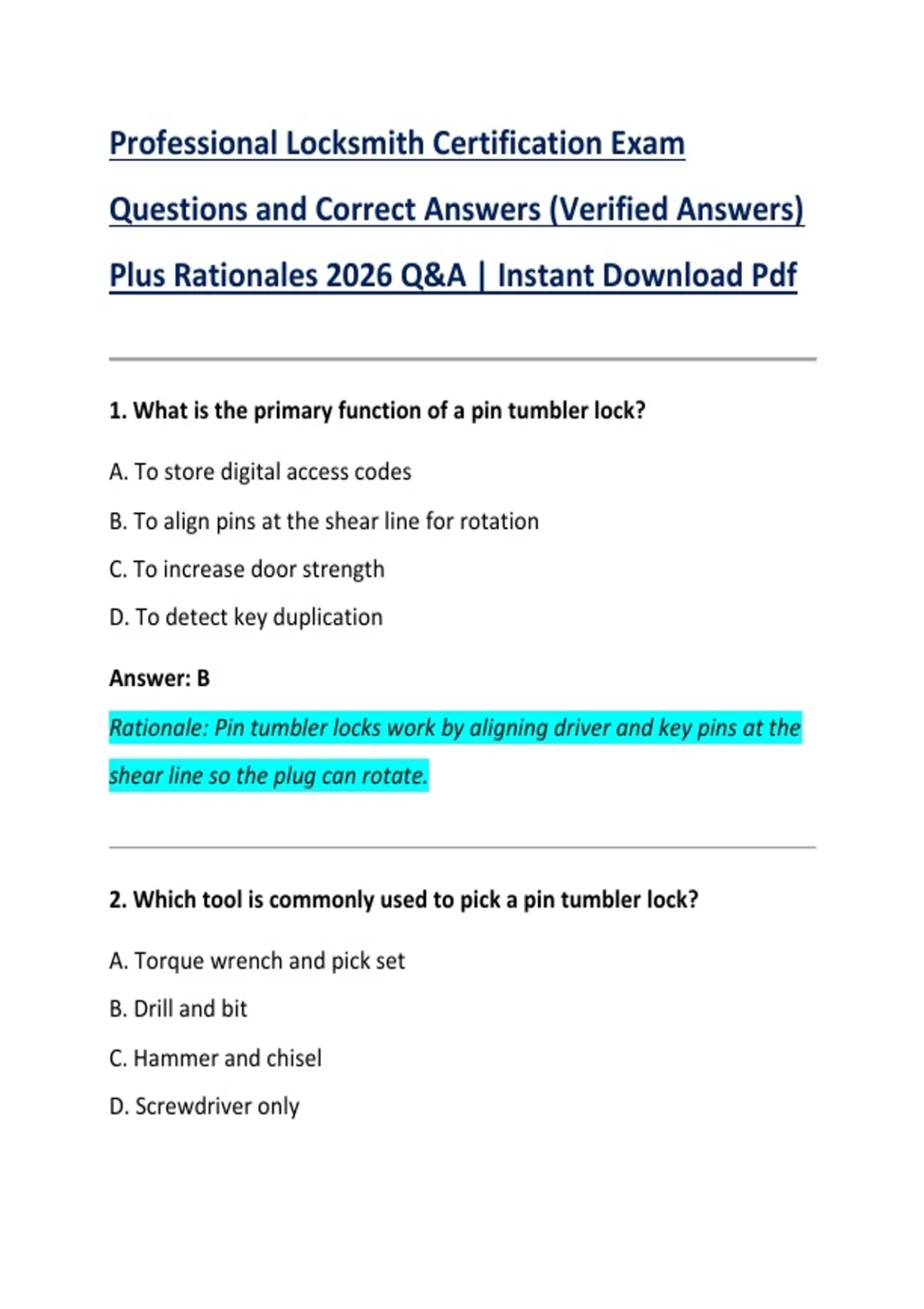 Professional Locksmith Certification Exam Questions and Correct Answers (Verified Answers) Plus Rationales 2026 Q&A | Instant Download Pdf

1. What is the primary function of a pin tumbler lock?

A. To store digital access codes

B. To align pins at the shear line for rotation

C. To increase door strength

D. To detect key duplication

Answer: B

Rationale: Pin tumbler locks work by aligning driver and key pins at the shear line so the plug can rotate.

2. Which tool is commonly used to pick a pin tumbler lock?

A. Torque wrench and pick set

B. Drill and bit

C. Hammer and chisel

D. Screwdriver only